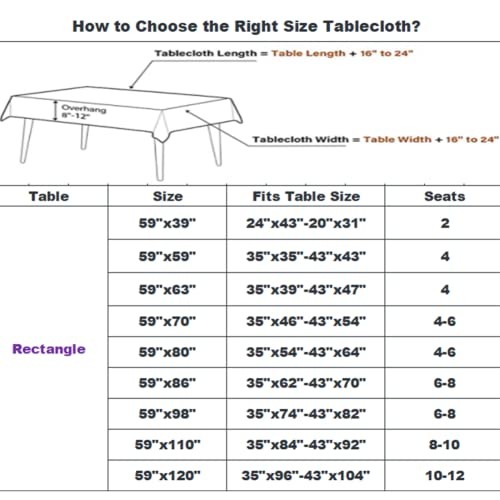 How to Choose the Right Size Tablecloth?

Tablecloth Length = Table Length + 16" to 24"

Overhang 8"-12"

Tablecloth Width = Table Width + 16" to 24"

| Table | Size | Fits Table Size | Seats |
|---|---|---|---|
| Rectangle | 59"x39" | 24"x43"-20"x31" | 2 |
| | 59"x59" | 35"x35"-43"x43" | 4 |
| | 59"x63" | 35"x39"-43"x47" | 4 |
| | 59"x70" | 35"x46"-43"x54" | 4-6 |
| | 59"x80" | 35"x54"-43"x64" | 4-6 |
| | 59"x86" | 35"x62"-43"x70" | 6-8 |
| | 59"x98" | 35"x74"-43"x82" | 6-8 |
| | 59"x110" | 35"x84"-43"x92" | 8-10 |
| | 59"x120" | 35"x96"-43"x104" | 10-12 |